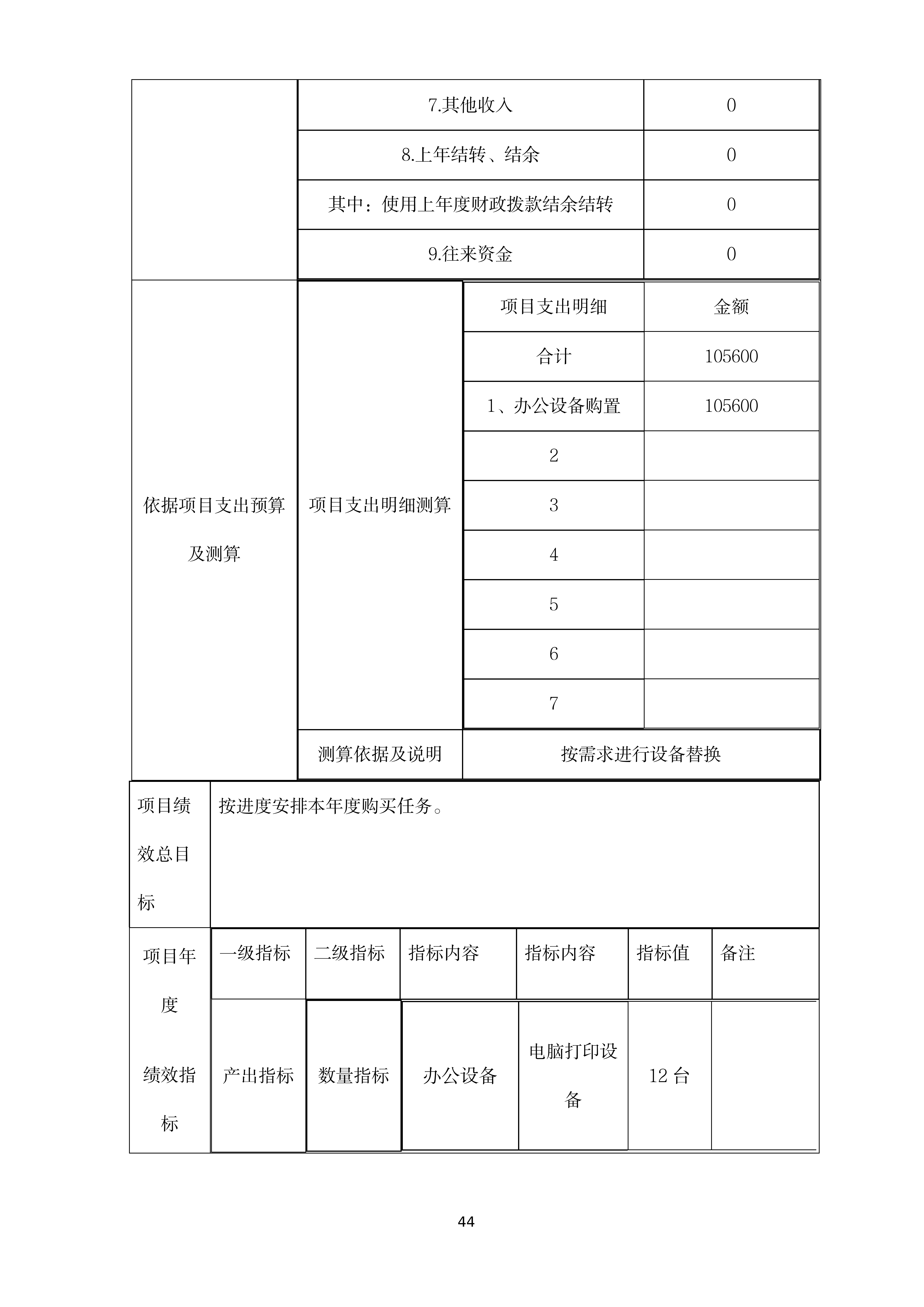 | | 7.其他收入 | 0 |
|---|---|---|
| | 8.上年结转、结余 | 0 |
| | 其中：使用上年度财政拨款结余结转 | 0 |
| | 9.往来资金 | 0 |

| 依据项目支出预算及测算 | 项目支出明细测算 | 项目支出明细 | 金额 |
|---|---|---|---|
| | | 合计 | 105600 |
| | | 1、办公设备购置 | 105600 |
| | | 2 | |
| | | 3 | |
| | | 4 | |
| | | 5 | |
| | | 6 | |
| | | 7 | |
| | 测算依据及说明 | 按需求进行设备替换 | |

| 项目绩效总目标 | 按进度安排本年度购买任务。 |
|---|---|

| 项目年度绩效指标 | 一级指标 | 二级指标 | 指标内容 | 指标内容 | 指标值 | 备注 |
|---|---|---|---|---|---|---|
| | 产出指标 | 数量指标 | 办公设备 | 电脑打印设备 | 12 台 | |

44